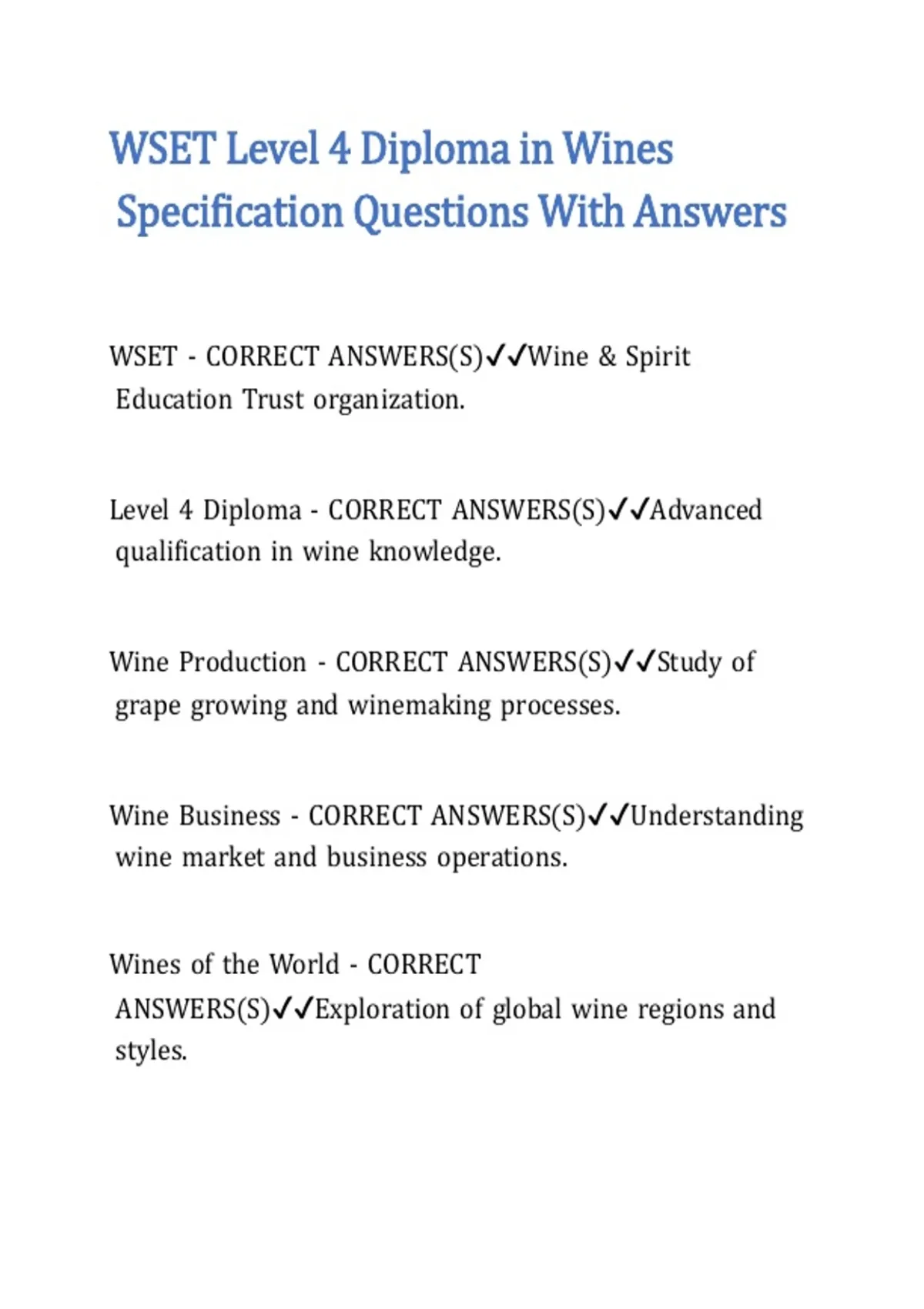 WSET Level 4 Diploma in Wines Specification Questions With Answers

WSET - CORRECT ANSWERS(S)✓✓Wine & Spirit Education Trust organization.

Level 4 Diploma - CORRECT ANSWERS(S)✓✓Advanced qualification in wine knowledge.

Wine Production - CORRECT ANSWERS(S)✓✓Study of grape growing and winemaking processes.

Wine Business - CORRECT ANSWERS(S)✓✓Understanding wine market and business operations.

Wines of the World - CORRECT ANSWERS(S)✓✓Exploration of global wine regions and styles.